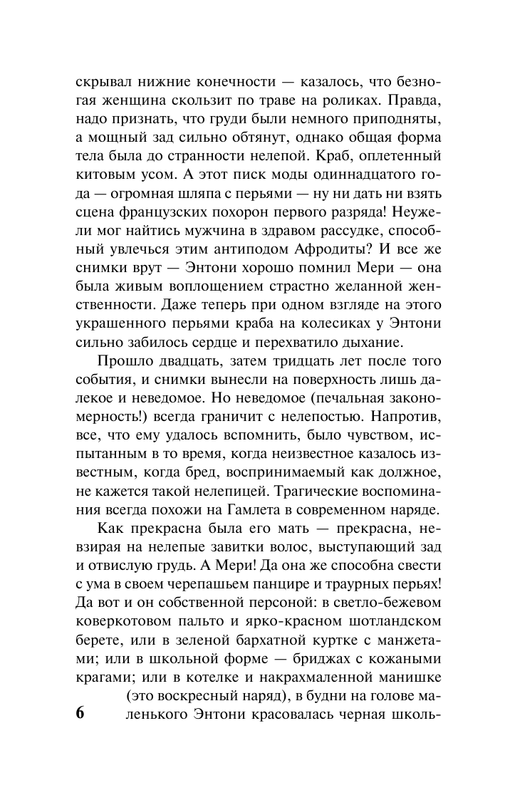 скрывал нижние конечности — казалось, что безногая женщина скользит по траве на роликах. Правда, надо признать, что груди были немного приподняты, а мощный зад сильно обтянут, однако общая форма тела была до странности нелепой. Краб, оплетенный китовым усом. А этот писк моды одиннадцатого года — огромная шляпа с перьями — ну ни дать ни взять сцена французских похорон первого разряда! Неужели мог найтись мужчина в здравом рассудке, способный увлечься этим антиподом Афродиты? И все же снимки врут — Энтони хорошо помнил Мери — она была живым воплощением страстно желанной женственности. Даже теперь при одном взгляде на этого украшенного перьями краба на колесиках у Энтони сильно забилось сердце и перехватило дыхание.

Прошло двадцать, затем тридцать лет после того события, и снимки вынесли на поверхность лишь далекое и неведомое. Но неведомое (печальная закономерность!) всегда граничит с нелепостью. Напротив, все, что ему удалось вспомнить, было чувством, испытанным в то время, когда неизвестное казалось известным, когда бред, воспринимаемый как должное, не кажется такой нелепицей. Трагические воспоминания всегда похожи на Гамлета в современном наряде.

Как прекрасна была его мать — прекрасна, невзирая на нелепые завитки волос, выступающий зад и отвислую грудь. А Мери! Да она же способна свести с ума в своем черепашьем панцире и траурных перьях! Да вот и он собственной персоной: в светло-бежевом коверкотовом пальто и ярко-красном шотландском берете, или в зеленой бархатной куртке с манжетами; или в школьной форме — бриджах с кожаными крагами; или в котелке и накрахмаленной манишке (это воскресный наряд), в будни на голове маленького Энтони красовалась черная школь-

6